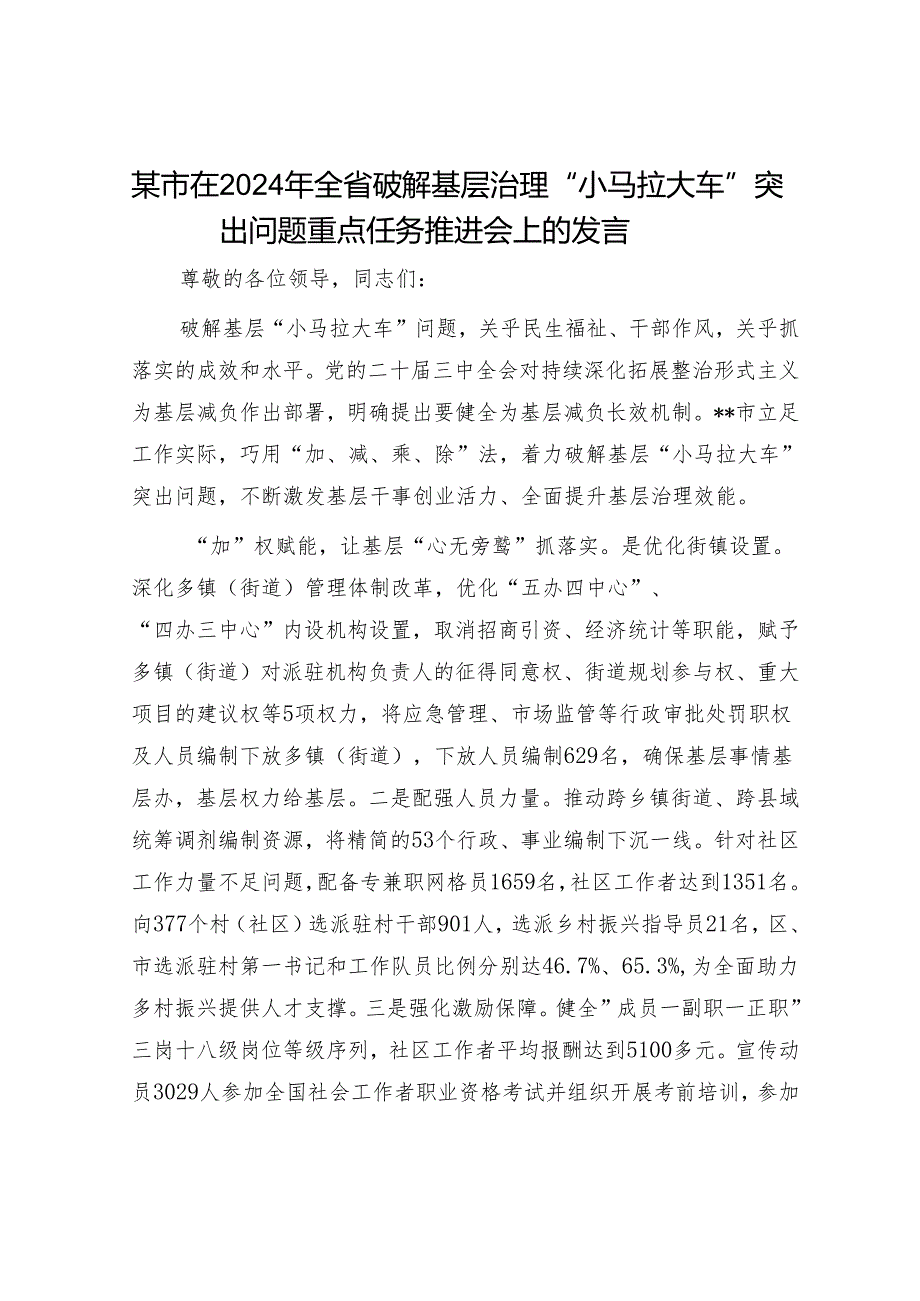 某市在2024年全省破解基层治理“小马拉大车”突出问题重点任务推进会上的发言

尊敬的各位领导，同志们：

破解基层“小马拉大车”问题，关乎民生福祉、干部作风，关乎抓落实的成效和水平。党的二十届三中全会对持续深化拓展整治形式主义为基层减负作出部署，明确提出要健全为基层减负长效机制。**市立足工作实际，巧用“加、减、乘、除”法，着力破解基层“小马拉大车”突出问题，不断激发基层干事创业活力、全面提升基层治理效能。

“加”权赋能，让基层“心无旁骛”抓落实。是优化街镇设置。深化多镇（街道）管理体制改革，优化“五办四中心”、“四办三中心”内设机构设置，取消招商引资、经济统计等职能，赋予多镇（街道）对派驻机构负责人的征得同意权、街道规划参与权、重大项目的建议权等5项权力，将应急管理、市场监管等行政审批处罚职权及人员编制下放多镇（街道），下放人员编制629名，确保基层事情基层办，基层权力给基层。二是配强人员力量。推动跨乡镇街道、跨县域统筹调剂编制资源，将精简的53个行政、事业编制下沉一线。针对社区工作力量不足问题，配备专兼职网格员1659名，社区工作者达到1351名。向377个村（社区）选派驻村干部901人，选派乡村振兴指导员21名，区、市选派驻村第一书记和工作队员比例分别达46.7%、65.3%，为全面助力多村振兴提供人才支撑。三是强化激励保障。健全”成员一副职一正职”三岗十八级岗位等级序列，社区工作者平均报酬达到5100多元。宣传动员3029人参加全国社会工作者职业资格考试并组织开展考前培训，参加